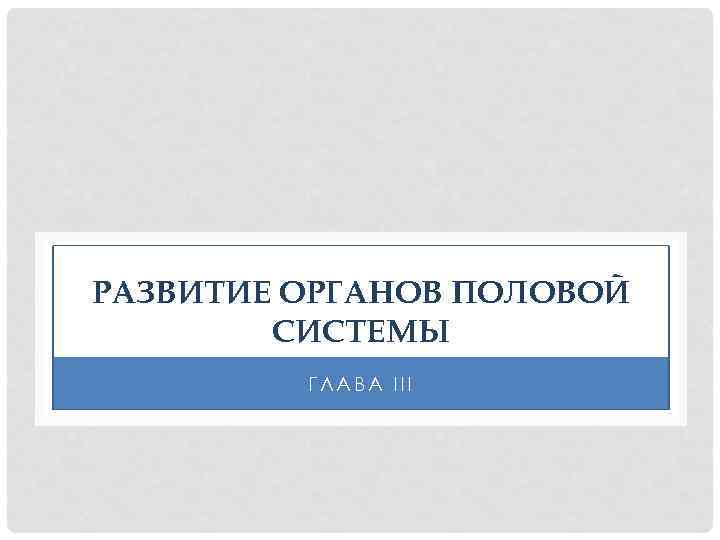 РАЗВИТИЕ ОРГАНОВ ПОЛОВОЙ СИСТЕМЫ

ГЛАВА III